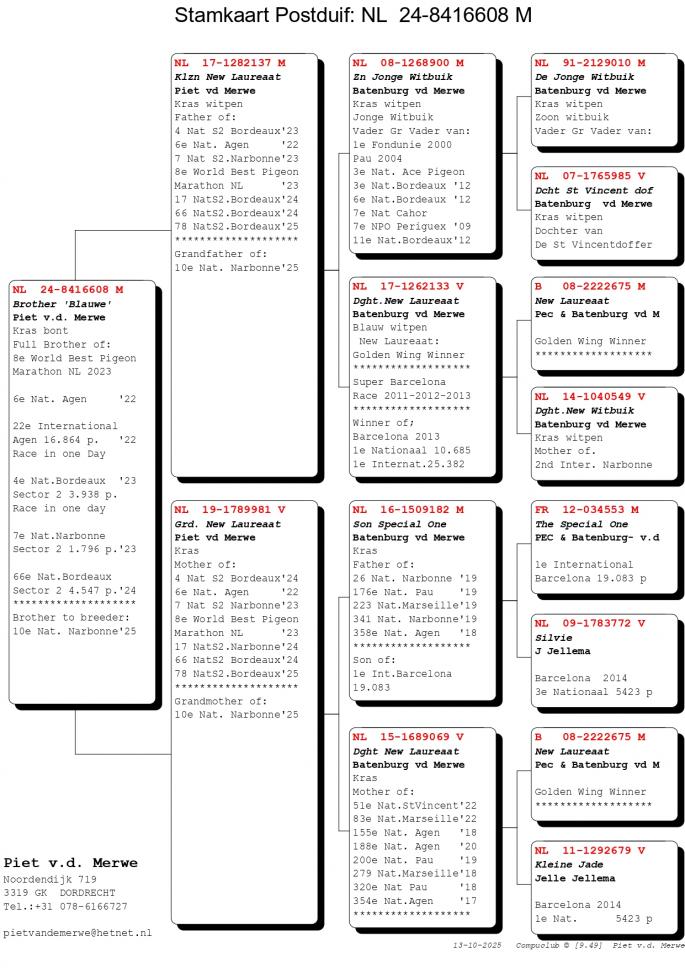 Stamkaart Postduif: NL 24-8416608 M

NL 24-8416608 M
Brother 'Blauwe'
Piet v.d. Merwe
Kras bont
Full Brother of:
8e World Best Pigeon
Marathon NL 2023

6e Nat. Agen '22

22e International
Agen 16.864 p. '22
Race in one Day

4e Nat.Bordeaux '23
Sector 2 3.938 p.
Race in one day

7e Nat.Narbonne
Sector 2 1.796 p.'23

66e Nat.Bordeaux
Sector 2 4.547 p.'24
********************
Brother to breeder:
10e Nat. Narbonne'25

NL 17-1282137 M
Klzn New Laureaat
Piet vd Merwe
Kras witpen
Father of:
4 Nat S2 Bordeaux'23
6e Nat. Agen '22
7 Nat S2.Narbonne'23
8e World Best Pigeon
Marathon NL '23
17 NatS2.Bordeaux'24
66 NatS2.Bordeaux'24
78 NatS2.Bordeaux'25
********************
Grandfather of:
10e Nat. Narbonne'25

NL 19-1789981 V
Grd. New Laureaat
Piet vd Merwe
Kras
Mother of:
4 Nat S2 Bordeaux'24
6e Nat. Agen '22
7 Nat S2 Narbonne'23
8e World Best Pigeon
Marathon NL '23
17 NatS2.Narbonne'24
66 NatS2 Bordeaux'24
78 NatS2.Bordeaux'25
********************
Grandmother of:
10e Nat. Narbonne'25

NL 08-1268900 M
Zn Jonge Witbuik
Batenburg vd Merwe
Kras witpen
Jonge Witbuik
Vader Gr Vader van:
1e Fondunie 2000
Pau 2004
3e Nat. Ace Pigeon
3e Nat.Bordeaux '12
6e Nat.Bordeaux '12
7e Nat Cahor
7e NPO Periguex '09
11e Nat.Bordeaux'12

NL 17-1262133 V
Dght.New Laureaat
Batenburg vd Merwe
Blauw witpen
New Laureaat:
Golden Wing Winner
*******************
Super Barcelona
Race 2011-2012-2013
*******************
Winner of;
Barcelona 2013
1e Nationaal 10.685
1e Internat.25.382

NL 16-1509182 M
Son Special One
Batenburg vd Merwe
Kras
Father of:
26 Nat. Narbonne '19
176e Nat. Pau '19
223 Nat.Marseille'19
341 Nat. Narbonne'19
358e Nat. Agen '18
*******************
Son of:
1e Int.Barcelona
19.083

NL 15-1689069 V
Dght New Laureaat
Batenburg vd Merwe
Kras
Mother of:
51e Nat.StVincent'22
83e Nat.Marseille'22
155e Nat. Agen '18
188e Nat. Agen '20
200e Nat. Pau '19
279 Nat.Marseille'18
320e Nat Pau '18
354e Nat.Agen '17
*******************

NL 91-2129010 M
De Jonge Witbuik
Batenburg vd Merwe
Kras witpen
Zoon witbuik
Vader Gr Vader van:

NL 07-1765985 V
Dcht St Vincent dof
Batenburg vd Merwe
Kras witpen
Dochter van
De St Vincentdoffer

B 08-2222675 M
New Laureaat
Pec & Batenburg vd M

Golden Wing Winner
*******************

NL 14-1040549 V
Dght.New Witbuik
Batenburg vd Merwe
Kras witpen
Mother of.
2nd Inter. Narbonne

FR 12-034553 M
The Special One
PEC & Batenburg- v.d

1e International
Barcelona 19.083 p

NL 09-1783772 V
Silvie
J Jellema

Barcelona 2014
3e Nationaal 5423 p

B 08-2222675 M
New Laureaat
Pec & Batenburg vd M

Golden Wing Winner
*******************

NL 11-1292679 V
Kleine Jade
Jelle Jellema

Barcelona 2014
1e Nat. 5423 p

Piet v.d. Merwe
Noordendijk 719
3319 GK DORDRECHT
Tel.:+31 078-6166727

pietvandemerwe@hetnet.nl

13-10-2025 Compuclub © [9.49] Piet v.d. Merwe